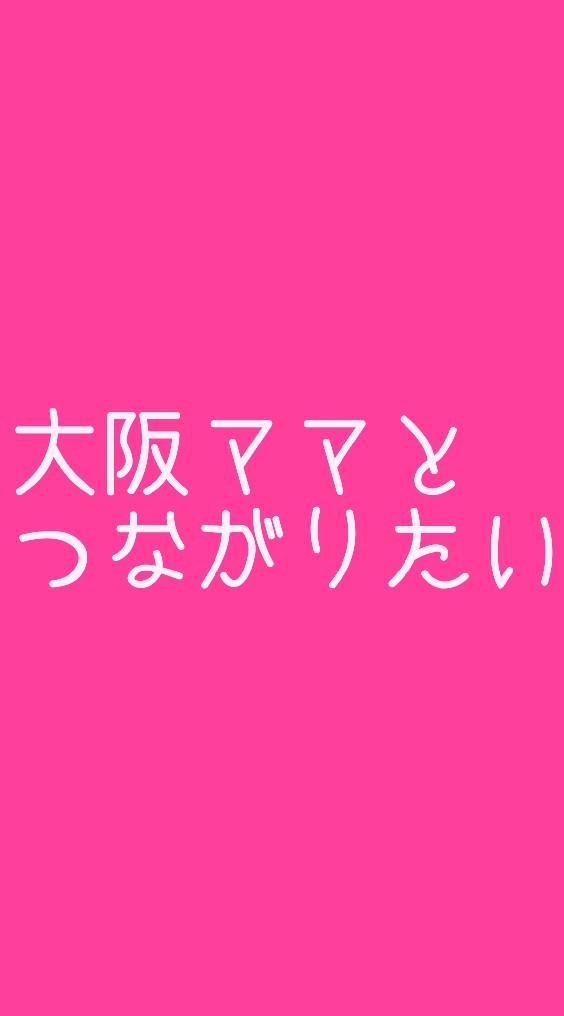 大阪ママと
つながりたい